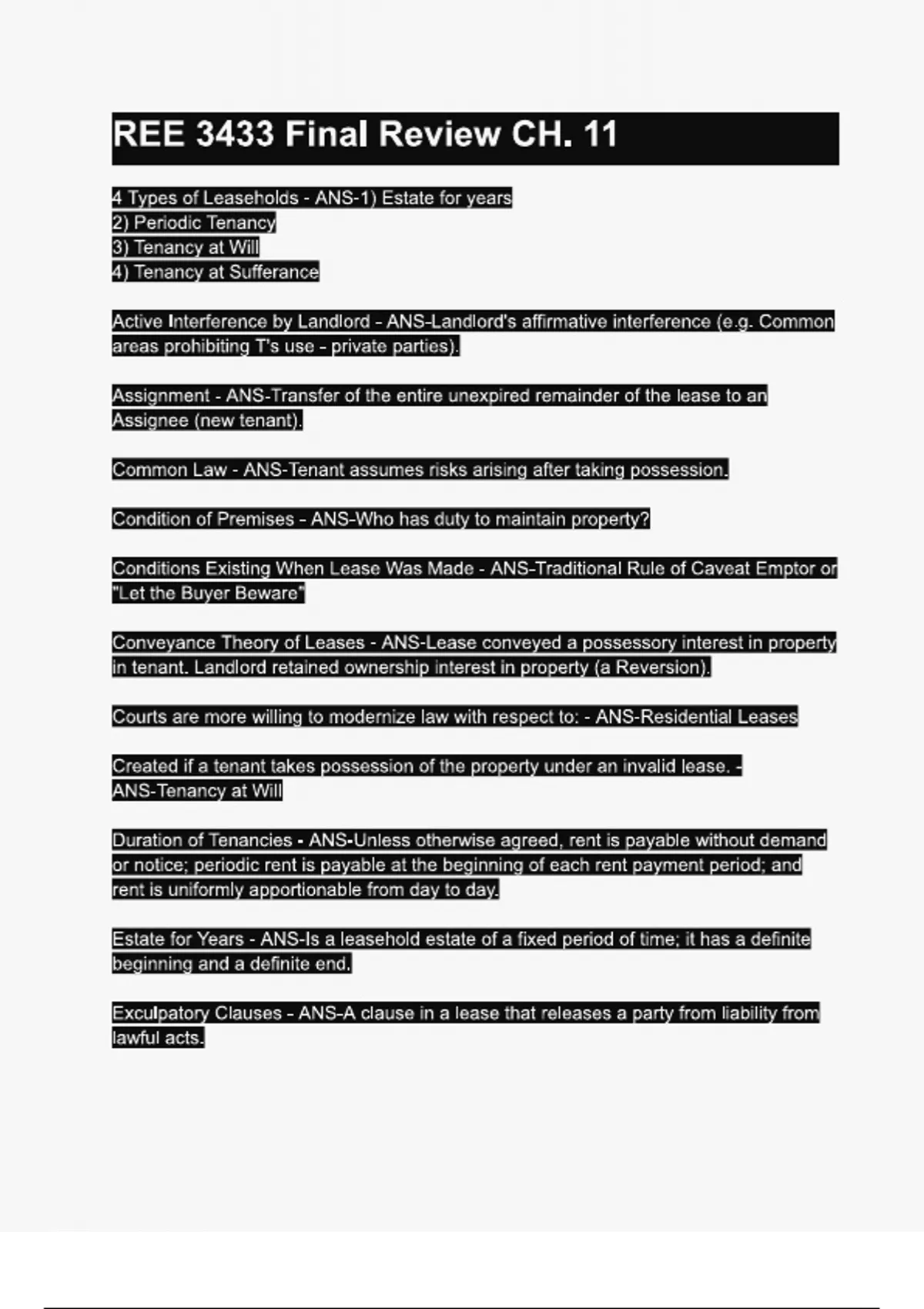 REE 3433 Final Review CH. 11

4 Types of Leaseholds - ANS-1) Estate for years
2) Periodic Tenancy
3) Tenancy at Will
4) Tenancy at Sufferance

Active Interference by Landlord - ANS-Landlord's affirmative interference (e.g. Common areas prohibiting T's use - private parties).

Assignment - ANS-Transfer of the entire unexpired remainder of the lease to an Assignee (new tenant).

Common Law - ANS-Tenant assumes risks arising after taking possession.

Condition of Premises - ANS-Who has duty to maintain property?

Conditions Existing When Lease Was Made - ANS-Traditional Rule of Caveat Emptor or "Let the Buyer Beware"

Conveyance Theory of Leases - ANS-Lease conveyed a possessory interest in property in tenant. Landlord retained ownership interest in property (a Reversion).

Courts are more willing to modernize law with respect to: - ANS-Residential Leases

Created if a tenant takes possession of the property under an invalid lease. - ANS-Tenancy at Will

Duration of Tenancies - ANS-Unless otherwise agreed, rent is payable without demand or notice; periodic rent is payable at the beginning of each rent payment period; and rent is uniformly apportionable from day to day.

Estate for Years - ANS-Is a leasehold estate of a fixed period of time; it has a definite beginning and a definite end.

Exculpatory Clauses - ANS-A clause in a lease that releases a party from liability from lawful acts.